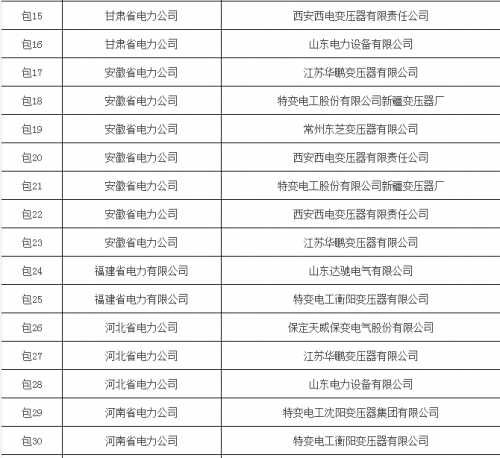 | 包15 | 甘肃省电力公司 | 西安西电变压器有限责任公司 |
|---|---|---|
| 包16 | 甘肃省电力公司 | 山东电力设备有限公司 |
| 包17 | 安徽省电力公司 | 江苏华鹏变压器有限公司 |
| 包18 | 安徽省电力公司 | 特变电工股份有限公司新疆变压器厂 |
| 包19 | 安徽省电力公司 | 常州东芝变压器有限公司 |
| 包20 | 安徽省电力公司 | 西安西电变压器有限责任公司 |
| 包21 | 安徽省电力公司 | 特变电工股份有限公司新疆变压器厂 |
| 包22 | 安徽省电力公司 | 西安西电变压器有限责任公司 |
| 包23 | 安徽省电力公司 | 江苏华鹏变压器有限公司 |
| 包24 | 福建省电力有限公司 | 山东达驰电气有限公司 |
| 包25 | 福建省电力有限公司 | 特变电工衡阳变压器有限公司 |
| 包26 | 河北省电力公司 | 保定天威保变电气股份有限公司 |
| 包27 | 河北省电力公司 | 江苏华鹏变压器有限公司 |
| 包28 | 河北省电力公司 | 山东电力设备有限公司 |
| 包29 | 河南省电力公司 | 特变电工沈阳变压器集团有限公司 |
| 包30 | 河南省电力公司 | 特变电工衡阳变压器有限公司 |